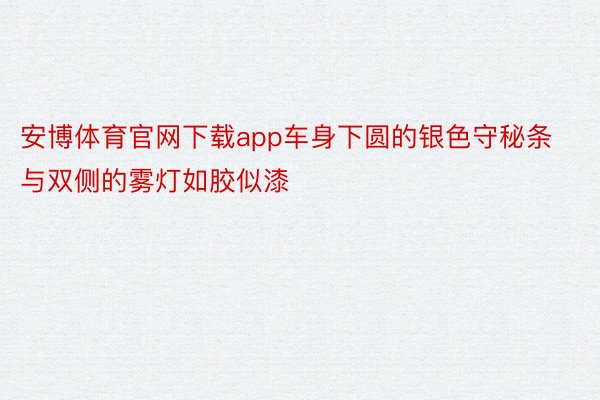 安博体育官网下载app车身下圆的银色守秘条与双侧的雾灯如胶似漆